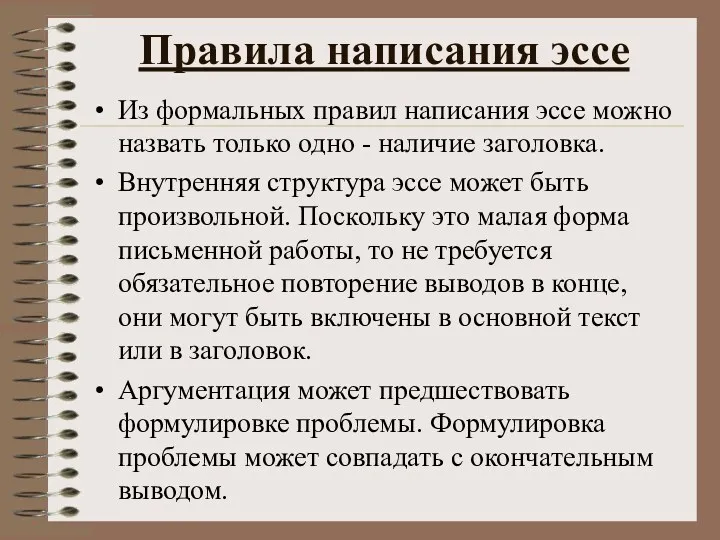 Правила написания эссе

• Из формальных правил написания эссе можно назвать только одно - наличие заголовка.

• Внутренняя структура эссе может быть произвольной. Поскольку это малая форма письменной работы, то не требуется обязательное повторение выводов в конце, они могут быть включены в основной текст или в заголовок.

• Аргументация может предшествовать формулировке проблемы. Формулировка проблемы может совпадать с окончательным выводом.